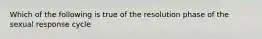 Which of the following is true of the resolution phase of the sexual response cycle